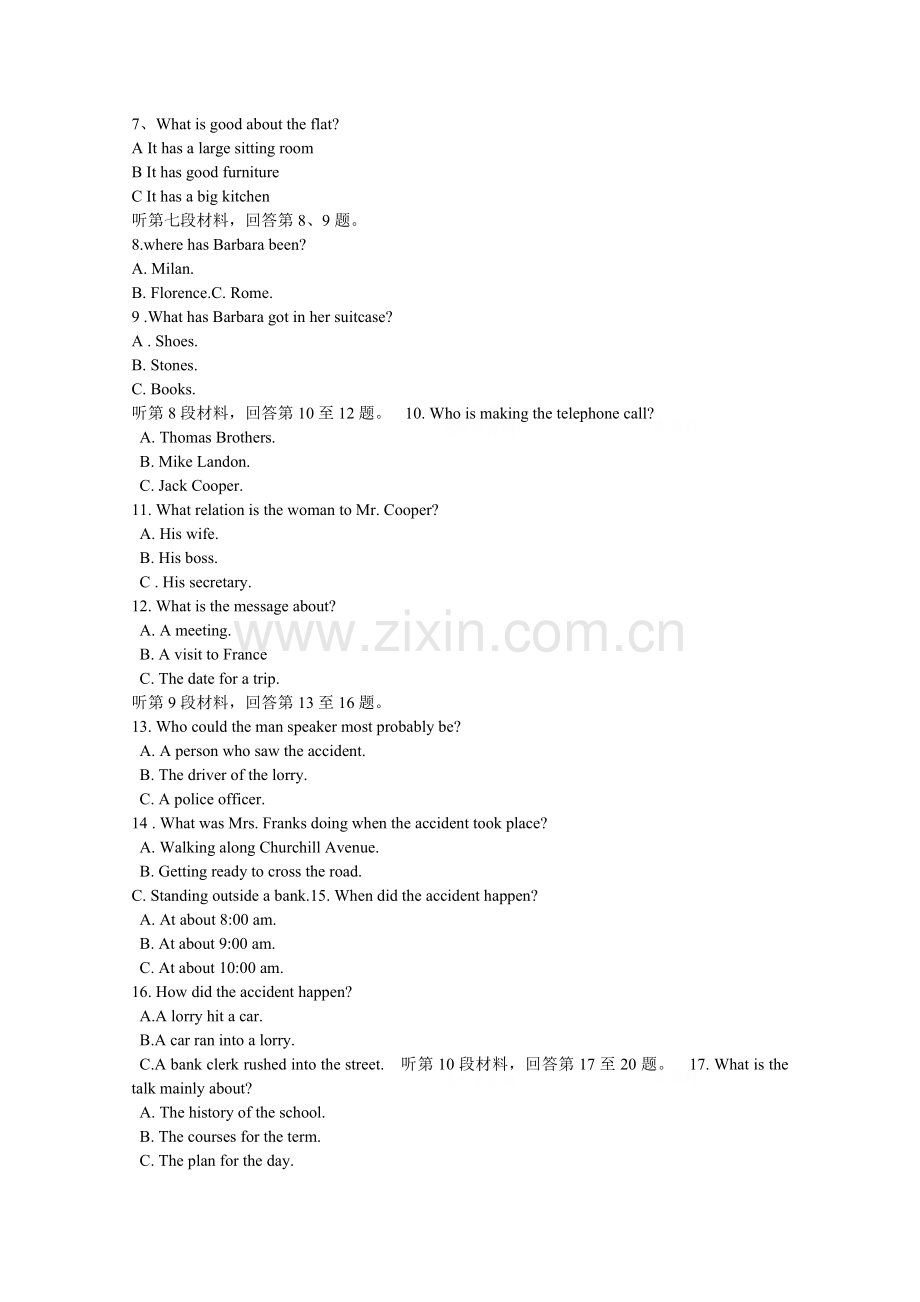 7、What is good about the flat?
A It has a large sitting room
B It has good furniture
C It has a big kitchen
听第七段材料，回答第 8、9 题。
8.where has Barbara been?
A. Milan.
B. Florence.C. Rome.
9 .What has Barbara got in her suitcase?
A . Shoes.
B. Stones.
C. Books.
听第 8 段材料，回答第 10 至 12 题。 10. Who is making the telephone call?
A. Thomas Brothers.
B. Mike Landon.
C. Jack Cooper.
11. What relation is the woman to Mr. Cooper?
A. His wife.
B. His boss.
C . His secretary.
12. What is the message about?
A. A meeting.
B. A visit to France
C. The date for a trip.
听第 9 段材料，回答第 13 至 16 题。
13. Who could the man speaker most probably be?
A. A person who saw the accident.
B. The driver of the lorry.
C. A police officer.
14 . What was Mrs. Franks doing when the accident took place?
A. Walking along Churchill Avenue.
B. Getting ready to cross the road.
C. Standing outside a bank.15. When did the accident happen?
A. At about 8:00 am.
B. At about 9:00 am.
C. At about 10:00 am.
16. How did the accident happen?
A.A lorry hit a car.
B.A car ran into a lorry.
C.A bank clerk rushed into the street. 听第 10 段材料，回答第 17 至 20 题。 17. What is the talk mainly about?
A. The history of the school.
B. The courses for the term.
C. The plan for the day.

www.zixin.com.cn